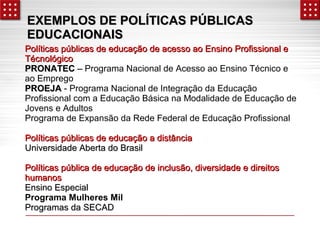 EXEMPLOS DE POLÍTICAS PÚBLICAS EDUCACIONAIS

Políticas públicas de educação de acesso ao Ensino Profissional e Técnológico
PRONATEC – Programa Nacional de Acesso ao Ensino Técnico e ao Emprego
PROEJA - Programa Nacional de Integração da Educação Profissional com a Educação Básica na Modalidade de Educação de Jovens e Adultos
Programa de Expansão da Rede Federal de Educação Profissional

Políticas públicas de educação a distância
Universidade Aberta do Brasil

Políticas pública de educação de inclusão, diversidade e direitos humanos
Ensino Especial
Programa Mulheres Mil
Programas da SECAD